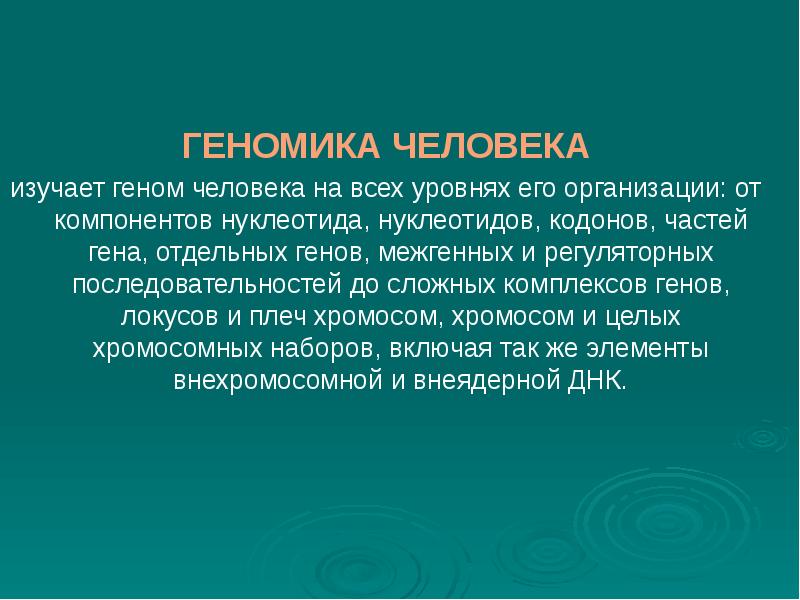 ГЕНОМИКА ЧЕЛОВЕКА

изучает геном человека на всех уровнях его организации: от компонентов нуклеотида, нуклеотидов, кодонов, частей гена, отдельных генов, межгенных и регуляторных последовательностей до сложных комплексов генов, локусов и плеч хромосом, хромосом и целых хромосомных наборов, включая так же элементы внехромосомной и внеядерной ДНК.